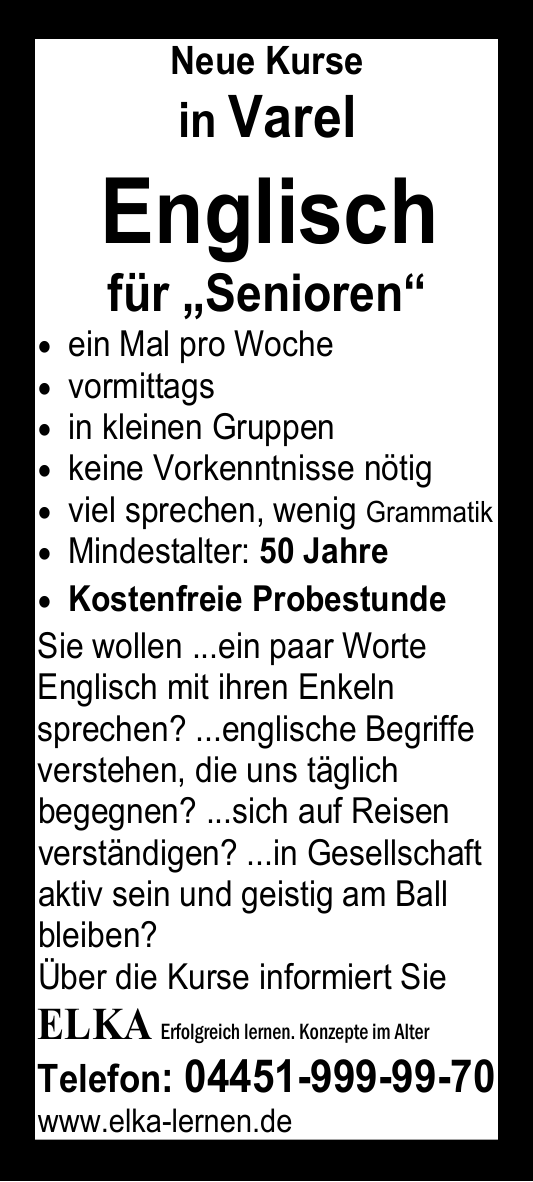 Neue Kurse
in Varel

Englisch
für „Senioren“

• ein Mal pro Woche
• vormittags
• in kleinen Gruppen
• keine Vorkenntnisse nötig
• viel sprechen, wenig Grammatik
• Mindestalter: 50 Jahre
• Kostenfreie Probestunde

Sie wollen ...ein paar Worte Englisch mit ihren Enkeln sprechen? ...englische Begriffe verstehen, die uns täglich begegnen? ...sich auf Reisen verständigen? ...in Gesellschaft aktiv sein und geistig am Ball bleiben?

Über die Kurse informiert Sie

ELKA Erfolgreich lernen. Konzepte im Alter

Telefon: 04451-999-99-70
www.elka-lernen.de